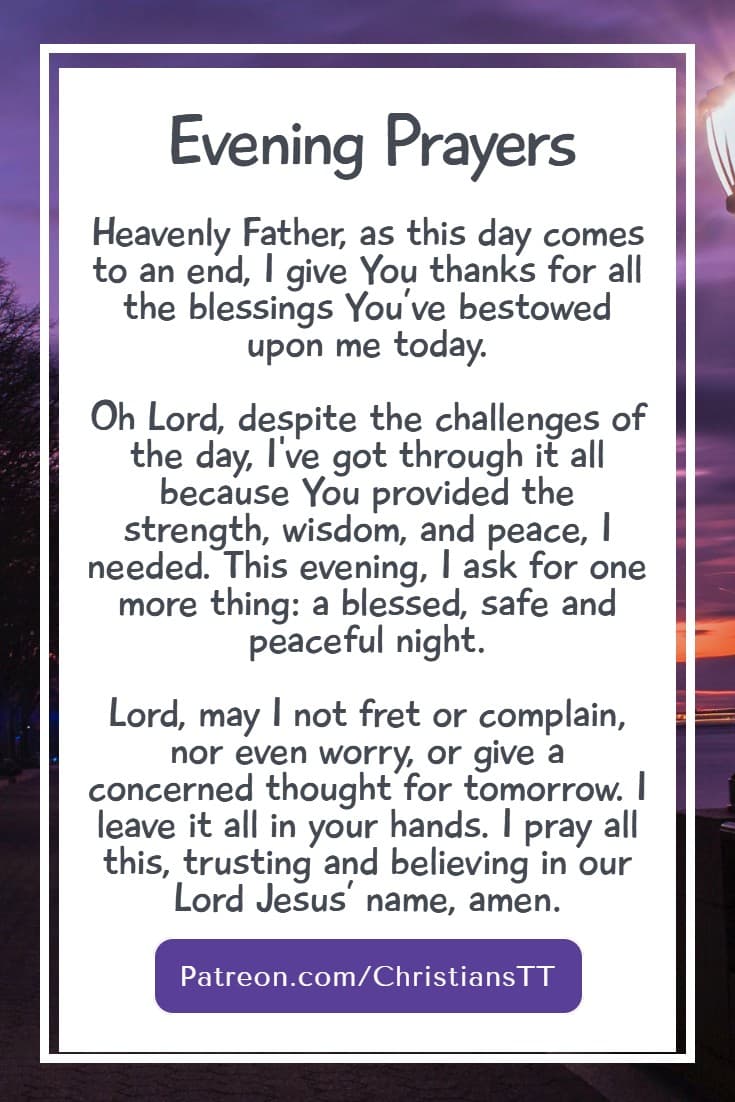 Evening Prayers

Heavenly Father, as this day comes to an end, I give You thanks for all the blessings You've bestowed upon me today.

Oh Lord, despite the challenges of the day, I've got through it all because You provided the strength, wisdom, and peace, I needed. This evening, I ask for one more thing: a blessed, safe and peaceful night.

Lord, may I not fret or complain, nor even worry, or give a concerned thought for tomorrow. I leave it all in your hands. I pray all this, trusting and believing in our Lord Jesus' name, amen.

Patreon.com/ChristiansTT